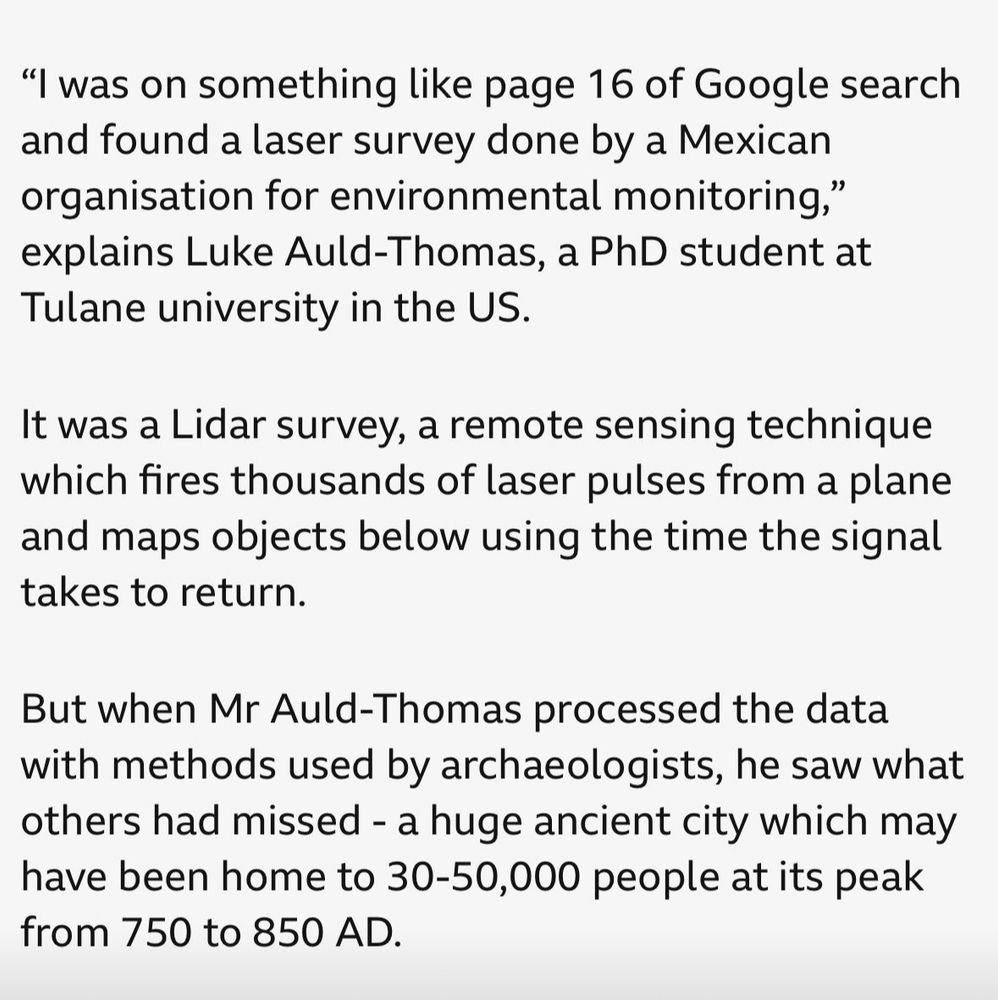 “I was on something like page 16 of Google search and found a laser survey done by a Mexican organisation for environmental monitoring,” explains Luke Auld-Thomas, a PhD student at Tulane university in the US.

It was a Lidar survey, a remote sensing technique which fires thousands of laser pulses from a plane and maps objects below using the time the signal takes to return.

But when Mr Auld-Thomas processed the data with methods used by archaeologists, he saw what others had missed - a huge ancient city which may have been home to 30-50,000 people at its peak from 750 to 850 AD.